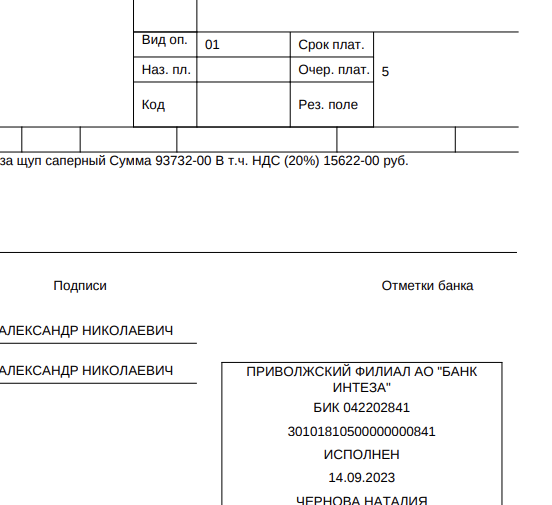 | Вид оп. | 01 | Срок плат. | |
|---|---|---|---|
| Наз. пл. | | Очер. плат. | 5 |
| Код | | Рез. поле | |

за щуп саперный Сумма 93732-00 В т.ч. НДС (20%) 15622-00 руб.

Подписи

Отметки банка

АЛЕКСАНДР НИКОЛАЕВИЧ

АЛЕКСАНДР НИКОЛАЕВИЧ

ПРИВОЛЖСКИЙ ФИЛИАЛ АО "БАНК ИНТЕЗА"
БИК 042202841
30101810500000000841
ИСПОЛНЕН
14.09.2023
ЧЕРНОВА НАТАЛИЯ